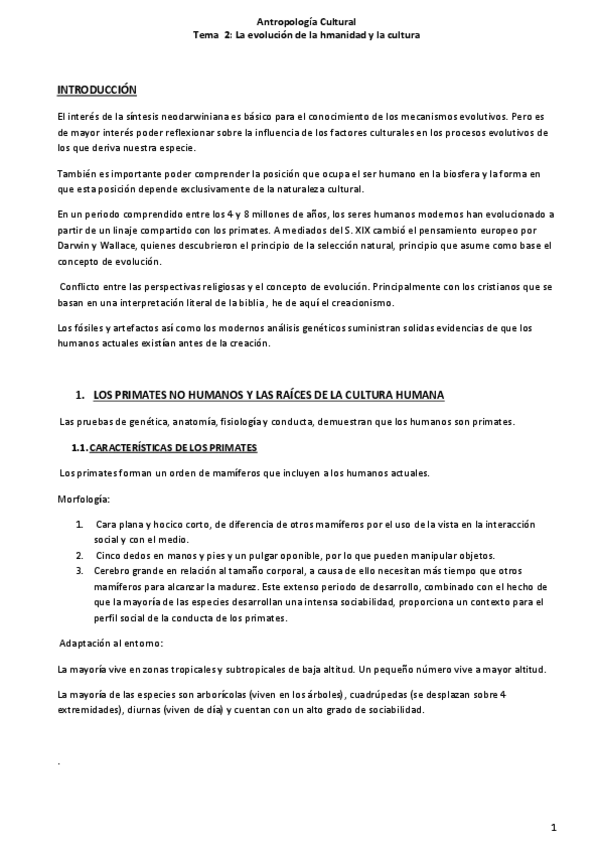 Antropología Cultural
Tema 2: La evolución de la hmanidad y la cultura

INTRODUCCIÓN

El interés de la síntesis neodarwiniana es básico para el conocimiento de los mecanismos evolutivos. Pero es de mayor interés poder reflexionar sobre la influencia de los factores culturales en los procesos evolutivos de los que deriva nuestra especie.

También es importante poder comprender la posición que ocupa el ser humano en la biosfera y la forma en que esta posición depende exclusivamente de la naturaleza cultural.

En un periodo comprendido entre los 4 y 8 millones de años, los seres humanos modernos han evolucionado a partir de un linaje compartido con los primates. A mediados del S. XIX cambió el pensamiento europeo por Darwin y Wallace, quienes descubrieron el principio de la selección natural, principio que asume como base el concepto de evolución.

Conflicto entre las perspectivas religiosas y el concepto de evolución. Principalmente con los cristianos que se basan en una interpretación literal de la biblia , he de aquí el creacionismo.

Los fósiles y artefactos así como los modernos análisis genéticos suministran solidas evidencias de que los humanos actuales existían antes de la creación.

1. LOS PRIMATES NO HUMANOS Y LAS RAÍCES DE LA CULTURA HUMANA

Las pruebas de genética, anatomía, fisiología y conducta, demuestran que los humanos son primates.

1.1. CARACTERÍSTICAS DE LOS PRIMATES

Los primates forman un orden de mamíferos que incluyen a los humanos actuales.

Morfología:

1. Cara plana y hocico corto, de diferencia de otros mamíferos por el uso de la vista en la interacción social y con el medio.
2. Cinco dedos en manos y pies y un pulgar oponible, por lo que pueden manipular objetos.
3. Cerebro grande en relación al tamaño corporal, a causa de ello necesitan más tiempo que otros mamíferos para alcanzar la madurez. Este extenso periodo de desarrollo, combinado con el hecho de que la mayoría de las especies desarrollan una intensa sociabilidad, proporciona un contexto para el perfil social de la conducta de los primates.

Adaptación al entorno:

La mayoría vive en zonas tropicales y subtropicales de baja altitud. Un pequeño número vive a mayor altitud.

La mayoría de las especies son arborícolas (viven en los árboles), cuadrúpedas (se desplazan sobre 4 extremidades), diurnas (viven de día) y cuentan con un alto grado de sociabilidad.

.

1